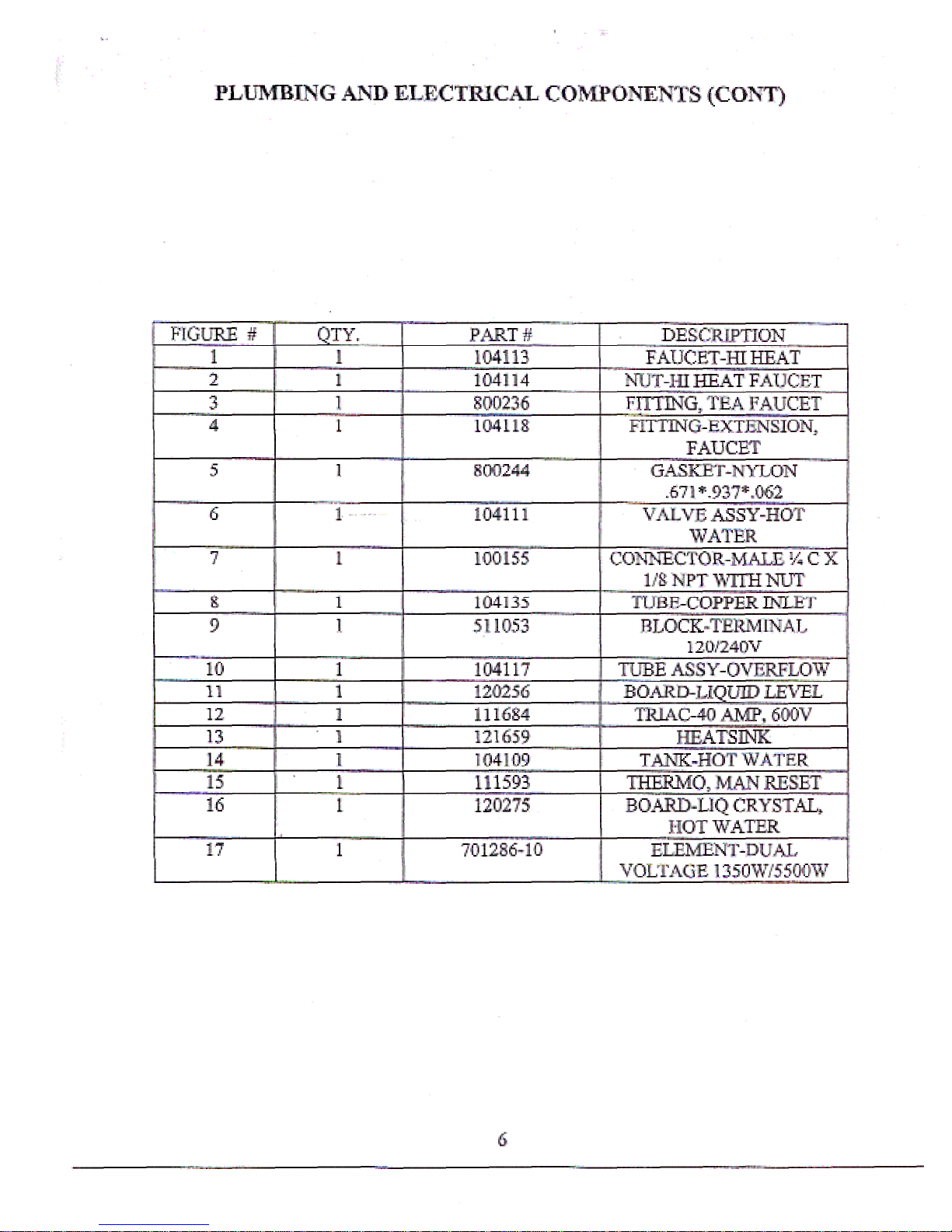 PLUMBING AND ELECTRICAL COMPONENTS (CONT)

| FIGURE # | QTY. | PART # | DESCRIPTION |
|---|---|---|---|
| 1 | 1 | 104113 | FAUCET-HI HEAT |
| 2 | 1 | 104114 | NUT-HI HEAT FAUCET |
| 3 | 1 | 800236 | FITTING, TEA FAUCET |
| 4 | 1 | 104118 | FITTING-EXTENSION, FAUCET |
| 5 | 1 | 800244 | GASKET-NYLON .671*.937*.062 |
| 6 | 1 | 104111 | VALVE ASSY-HOT WATER |
| 7 | 1 | 100155 | CONNECTOR-MALE ¼ C X 1/8 NPT WITH NUT |
| 8 | 1 | 104135 | TUBE-COPPER INLET |
| 9 | 1 | 511053 | BLOCK-TERMINAL 120/240V |
| 10 | 1 | 104117 | TUBE ASSY-OVERFLOW |
| 11 | 1 | 120256 | BOARD-LIQUID LEVEL |
| 12 | 1 | 111684 | TRIAC-40 AMP, 600V |
| 13 | 1 | 121659 | HEATSINK |
| 14 | 1 | 104109 | TANK-HOT WATER |
| 15 | 1 | 111593 | THERMO, MAN RESET |
| 16 | 1 | 120275 | BOARD-LIQ CRYSTAL, HOT WATER |
| 17 | 1 | 701286-10 | ELEMENT-DUAL VOLTAGE 1350W/5500W |

6